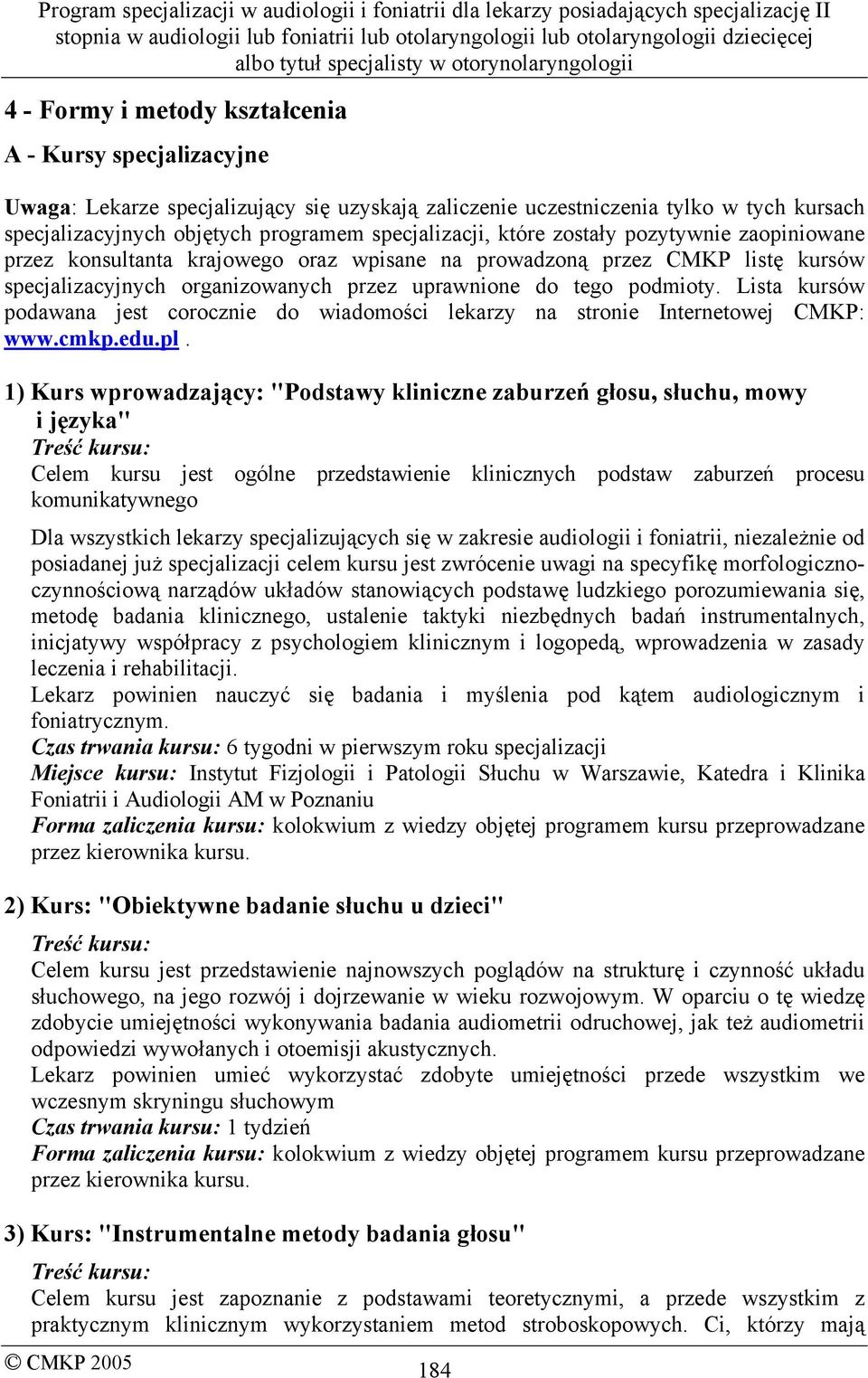 Program specjalizacji w audiologii i foniatrii dla lekarzy posiadających specjalizację II stopnia w audiologii lub foniatrii lub otolaryngologii lub otolaryngologii dziecięcej albo tytuł specjalisty w otorynolaryngologii

4 - Formy i metody kształcenia

A - Kursy specjalizacyjne

Uwaga: Lekarze specjalizujący się uzyskają zaliczenie uczestniczenia tylko w tych kursach specjalizacyjnych objętych programem specjalizacji, które zostały pozytywnie zaopiniowane przez konsultanta krajowego oraz wpisane na prowadzoną przez CMKP listę kursów specjalizacyjnych organizowanych przez uprawnione do tego podmioty. Lista kursów podawana jest corocznie do wiadomości lekarzy na stronie Internetowej CMKP: www.cmkp.edu.pl .

1) Kurs wprowadzający: "Podstawy kliniczne zaburzeń głosu, słuchu, mowy i języka"
Treść kursu:
Celem kursu jest ogólne przedstawienie klinicznych podstaw zaburzeń procesu komunikatywnego

Dla wszystkich lekarzy specjalizujących się w zakresie audiologii i foniatrii, niezależnie od posiadanej już specjalizacji celem kursu jest zwrócenie uwagi na specyfikę morfologiczno-czynnościową narządów układów stanowiących podstawę ludzkiego porozumiewania się, metodę badania klinicznego, ustalenie taktyki niezbędnych badań instrumentalnych, inicjatywy współpracy z psychologiem klinicznym i logopedą, wprowadzenia w zasady leczenia i rehabilitacji.
Lekarz powinien nauczyć się badania i myślenia pod kątem audiologicznym i foniatrycznym.
Czas trwania kursu: 6 tygodni w pierwszym roku specjalizacji
Miejsce kursu: Instytut Fizjologii i Patologii Słuchu w Warszawie, Katedra i Klinika Foniatrii i Audiologii AM w Poznaniu
Forma zaliczenia kursu: kolokwium z wiedzy objętej programem kursu przeprowadzane przez kierownika kursu.

2) Kurs: "Obiektywne badanie słuchu u dzieci"
Treść kursu:
Celem kursu jest przedstawienie najnowszych poglądów na strukturę i czynność układu słuchowego, na jego rozwój i dojrzewanie w wieku rozwojowym. W oparciu o tę wiedzę zdobycie umiejętności wykonywania badania audiometrii odruchowej, jak też audiometrii odpowiedzi wywołanych i otoemisji akustycznych.
Lekarz powinien umieć wykorzystać zdobyte umiejętności przede wszystkim we wczesnym skryningu słuchowym
Czas trwania kursu: 1 tydzień
Forma zaliczenia kursu: kolokwium z wiedzy objętej programem kursu przeprowadzane przez kierownika kursu.

3) Kurs: "Instrumentalne metody badania głosu"
Treść kursu:
Celem kursu jest zapoznanie z podstawami teoretycznymi, a przede wszystkim z praktycznym klinicznym wykorzystaniem metod stroboskopowych. Ci, którzy mają

© CMKP 2005
184